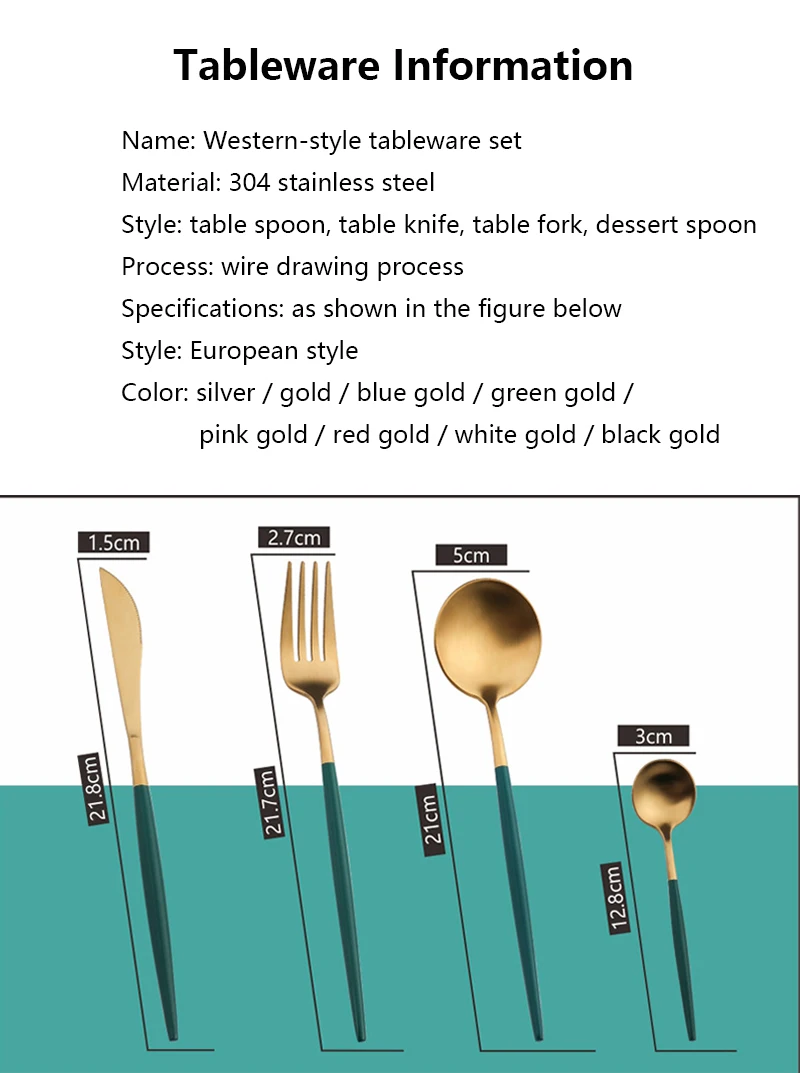 Tableware Information

Name: Western-style tableware set
Material: 304 stainless steel
Style: table spoon, table knife, table fork, dessert spoon
Process: wire drawing process
Specifications: as shown in the figure below
Style: European style
Color: silver / gold / blue gold / green gold / pink gold / red gold / white gold / black gold

1.5cm
21.8cm
2.7cm
21.7cm
5cm
21cm
3cm
12.8cm